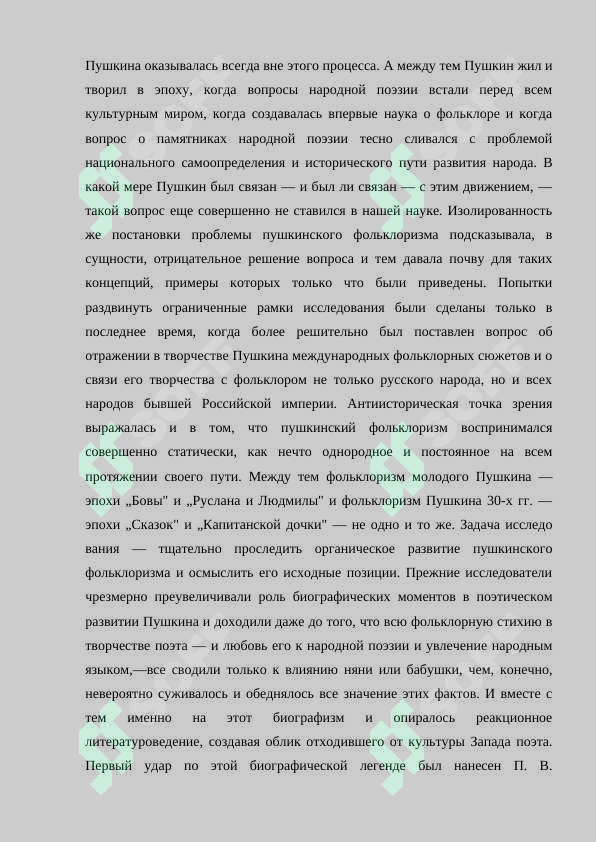 Пушкина оказывалась всегда вне этого процесса. А между тем Пушкин жил и творил в эпоху, когда вопросы народной поэзии встали перед всем культурным миром, когда создавалась впервые наука о фольклоре и когда вопрос о памятниках народной поэзии тесно сливался с проблемой национального самоопределения и исторического пути развития народа. В какой мере Пушкин был связан — и был ли связан — с этим движением, — такой вопрос еще совершенно не ставился в нашей науке. Изолированность же постановки проблемы пушкинского фольклоризма подсказывала, в сущности, отрицательное решение вопроса и тем давала почву для таких концепций, примеры которых только что были приведены. Попытки раздвинуть ограниченные рамки исследования были сделаны только в последнее время, когда более решительно был поставлен вопрос об отражении в творчестве Пушкина международных фольклорных сюжетов и о связи его творчества с фольклором не только русского народа, но и всех народов бывшей Российской империи. Антиисторическая точка зрения выражалась и в том, что пушкинский фольклоризм воспринимался совершенно статически, как нечто однородное и постоянное на всем протяжении своего пути. Между тем фольклоризм молодого Пушкина — эпохи „Бовы" и „Руслана и Людмилы" и фольклоризм Пушкина 30-х гг. — эпохи „Сказок" и „Капитанской дочки" — не одно и то же. Задача исследо вания — тщательно проследить органическое развитие пушкинского фольклоризма и осмыслить его исходные позиции. Прежние исследователи чрезмерно преувеличивали роль биографических моментов в поэтическом развитии Пушкина и доходили даже до того, что всю фольклорную стихию в творчестве поэта — и любовь его к народной поэзии и увлечение народным языком,—все сводили только к влиянию няни или бабушки, чем, конечно, невероятно суживалось и обеднялось все значение этих фактов. И вместе с тем именно на этот биографизм и опиралось реакционное литературоведение, создавая облик отходившего от культуры Запада поэта. Первый удар по этой биографической легенде был нанесен П. В.